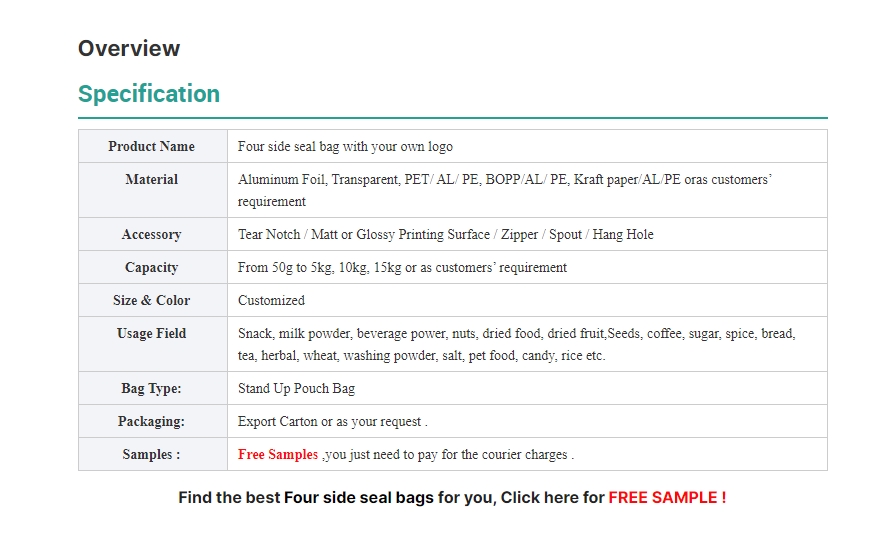 Overview

Specification

| Product Name | Four side seal bag with your own logo |
|---|---|
| Material | Aluminum Foil, Transparent, PET/ AL/ PE, BOPP/AL/ PE, Kraft paper/AL/PE oras customers' requirement |
| Accessory | Tear Notch / Matt or Glossy Printing Surface / Zipper / Spout / Hang Hole |
| Capacity | From 50g to 5kg, 10kg, 15kg or as customers' requirement |
| Size & Color | Customized |
| Usage Field | Snack, milk powder, beverage power, nuts, dried food, dried fruit,Seeds, coffee, sugar, spice, bread, tea, herbal, wheat, washing powder, salt, pet food, candy, rice etc. |
| Bag Type: | Stand Up Pouch Bag |
| Packaging: | Export Carton or as your request . |
| Samples : | Free Samples ,you just need to pay for the courier charges . |

Find the best Four side seal bags for you, Click here for FREE SAMPLE !